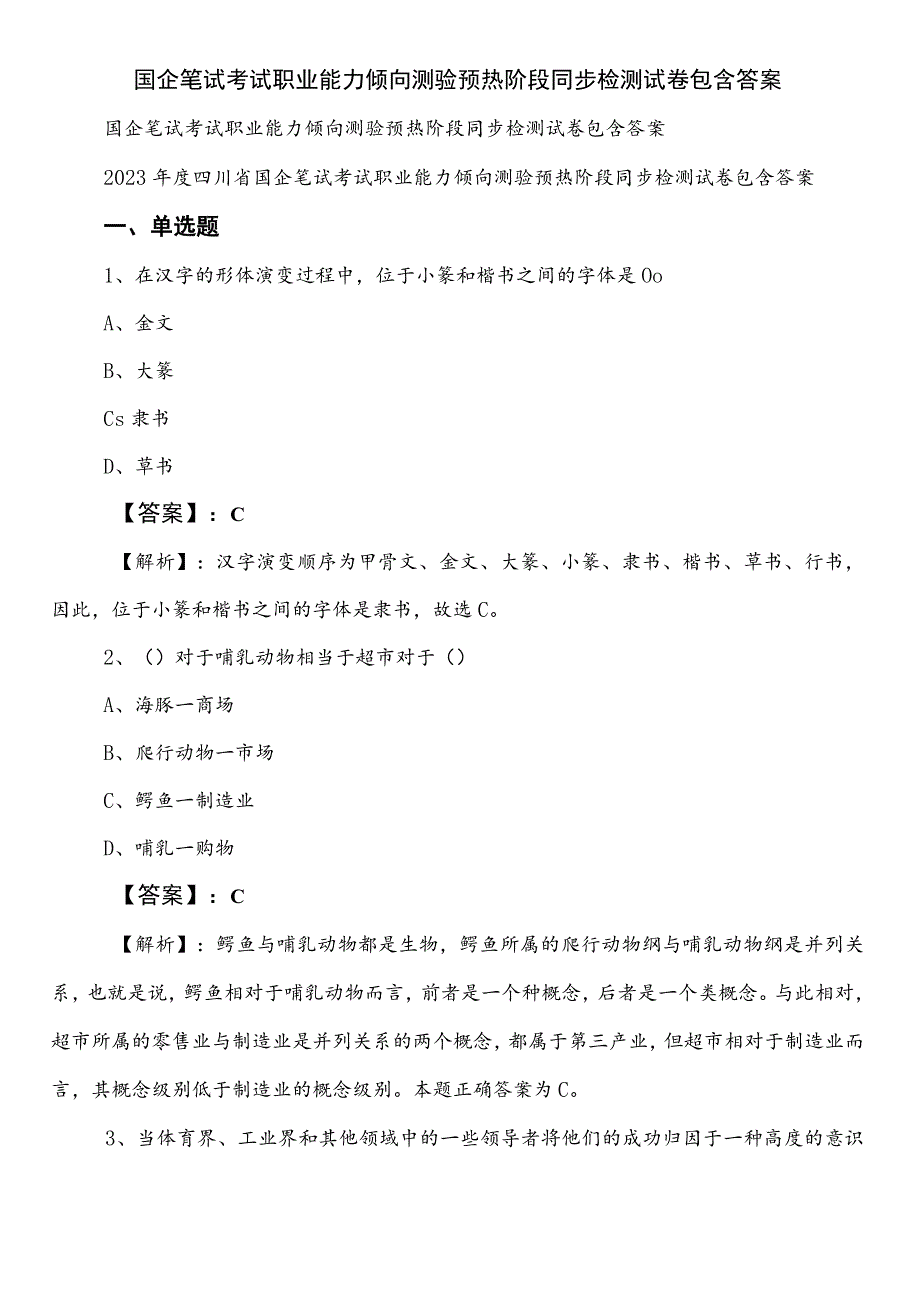 国企笔试考试职业能力倾向测验预热阶段同步检测试卷包含答案

国企笔试考试职业能力倾向测验预热阶段同步检测试卷包含答案

2023年度四川省国企笔试考试职业能力倾向测验预热阶段同步检测试卷包含答案

一、单选题

1、在汉字的形体演变过程中，位于小篆和楷书之间的字体是Oo

A、金文

B、大篆

Cs隶书

D、草书

【答案】：C

【解析】：汉字演变顺序为甲骨文、金文、大篆、小篆、隶书、楷书、草书、行书，因此，位于小篆和楷书之间的字体是隶书，故选C。

2、（）对于哺乳动物相当于超市对于（）

A、海豚一商场

B、爬行动物一市场

C、鳄鱼一制造业

D、哺乳一购物

【答案】：C

【解析】：鳄鱼与哺乳动物都是生物，鳄鱼所属的爬行动物纲与哺乳动物纲是并列关系，也就是说，鳄鱼相对于哺乳动物而言，前者是一个种概念，后者是一个类概念。与此相对，超市所属的零售业与制造业是并列关系的两个概念，都属于第三产业，但超市相对于制造业而言，其概念级别低于制造业的概念级别。本题正确答案为C。

3、当体育界、工业界和其他领域中的一些领导者将他们的成功归因于一种高度的意识